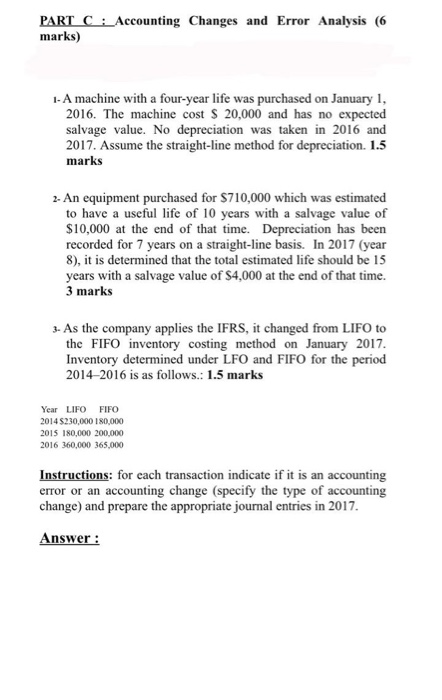 PART C : Accounting Changes and Error Analysis (6 marks)

1- A machine with a four-year life was purchased on January 1, 2016. The machine cost $ 20,000 and has no expected salvage value. No depreciation was taken in 2016 and 2017. Assume the straight-line method for depreciation. 1.5 marks

2- An equipment purchased for $710,000 which was estimated to have a useful life of 10 years with a salvage value of $10,000 at the end of that time. Depreciation has been recorded for 7 years on a straight-line basis. In 2017 (year 8), it is determined that the total estimated life should be 15 years with a salvage value of $4,000 at the end of that time. 3 marks

3- As the company applies the IFRS, it changed from LIFO to the FIFO inventory costing method on January 2017. Inventory determined under LFO and FIFO for the period 2014–2016 is as follows.: 1.5 marks

| Year | LIFO | FIFO |
|---|---|---|
| 2014 | $230,000 | 180,000 |
| 2015 | 180,000 | 200,000 |
| 2016 | 360,000 | 365,000 |

Instructions: for each transaction indicate if it is an accounting error or an accounting change (specify the type of accounting change) and prepare the appropriate journal entries in 2017.

Answer :